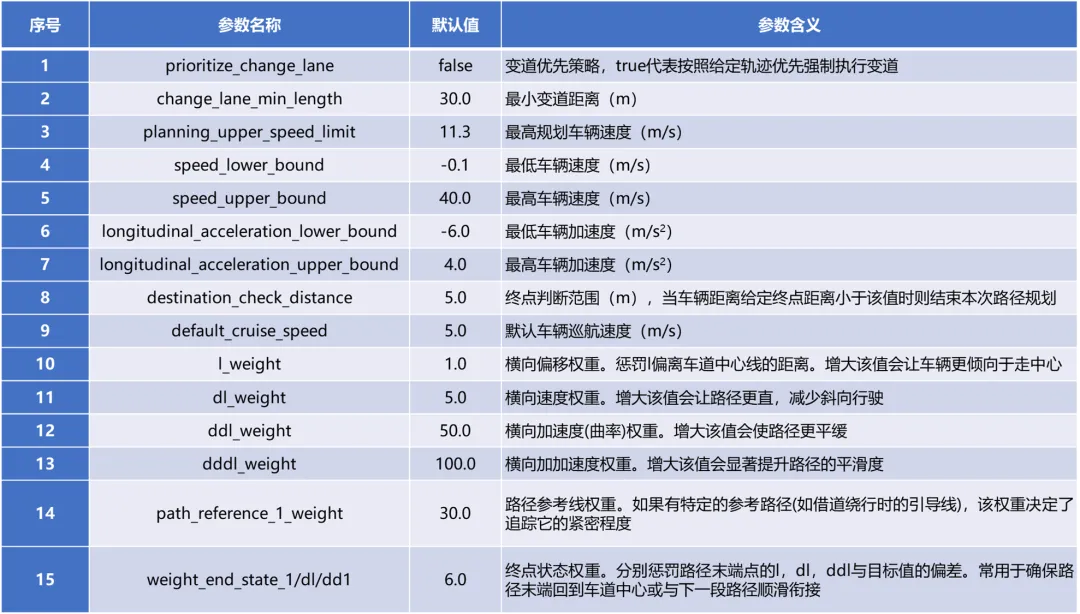 | 序号 | 参数名称 | 默认值 | 参数含义 |
|---|---|---|---|
| 1 | prioritize_change_lane | false | 变道优先策略，true代表按照给定轨迹优先强制执行变道 |
| 2 | change_lane_min_length | 30.0 | 最小变道距离（m） |
| 3 | planning_upper_speed_limit | 11.3 | 最高规划车辆速度（m/s） |
| 4 | speed_lower_bound | -0.1 | 最低车辆速度（m/s） |
| 5 | speed_upper_bound | 40.0 | 最高车辆速度（m/s） |
| 6 | longitudinal_acceleration_lower_bound | -6.0 | 最低车辆加速度（$m/s^2$） |
| 7 | longitudinal_acceleration_upper_bound | 4.0 | 最高车辆加速度（$m/s^2$） |
| 8 | destination_check_distance | 5.0 | 终点判断范围（m），当车辆距离给定终点距离小于该值时则结束本次路径规划 |
| 9 | default_cruise_speed | 5.0 | 默认车辆巡航速度（m/s） |
| 10 | l_weight | 1.0 | 横向偏移权重。惩罚l偏离车道中心线的距离。增大该值会让车辆更倾向于走中心 |
| 11 | dl_weight | 5.0 | 横向速度权重。增大该值会让路径更直，减少斜向行驶 |
| 12 | ddl_weight | 50.0 | 横向加速度(曲率)权重。增大该值会使路径更平缓 |
| 13 | dddl_weight | 100.0 | 横向加加速度权重。增大该值会显著提升路径的平滑度 |
| 14 | path_reference_1_weight | 30.0 | 路径参考线权重。如果有特定的参考路径(如借道绕行时的引导线)，该权重决定了追踪它的紧密程度 |
| 15 | weight_end_state_1/dl/dd1 | 6.0 | 终点状态权重。分别惩罚路径末端点的l，dl，ddl与目标值的偏差。常用于确保路径末端回到车道中心或与下一段路径顺滑衔接 |